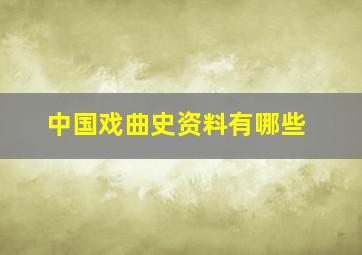 中国戏曲史资料有哪些